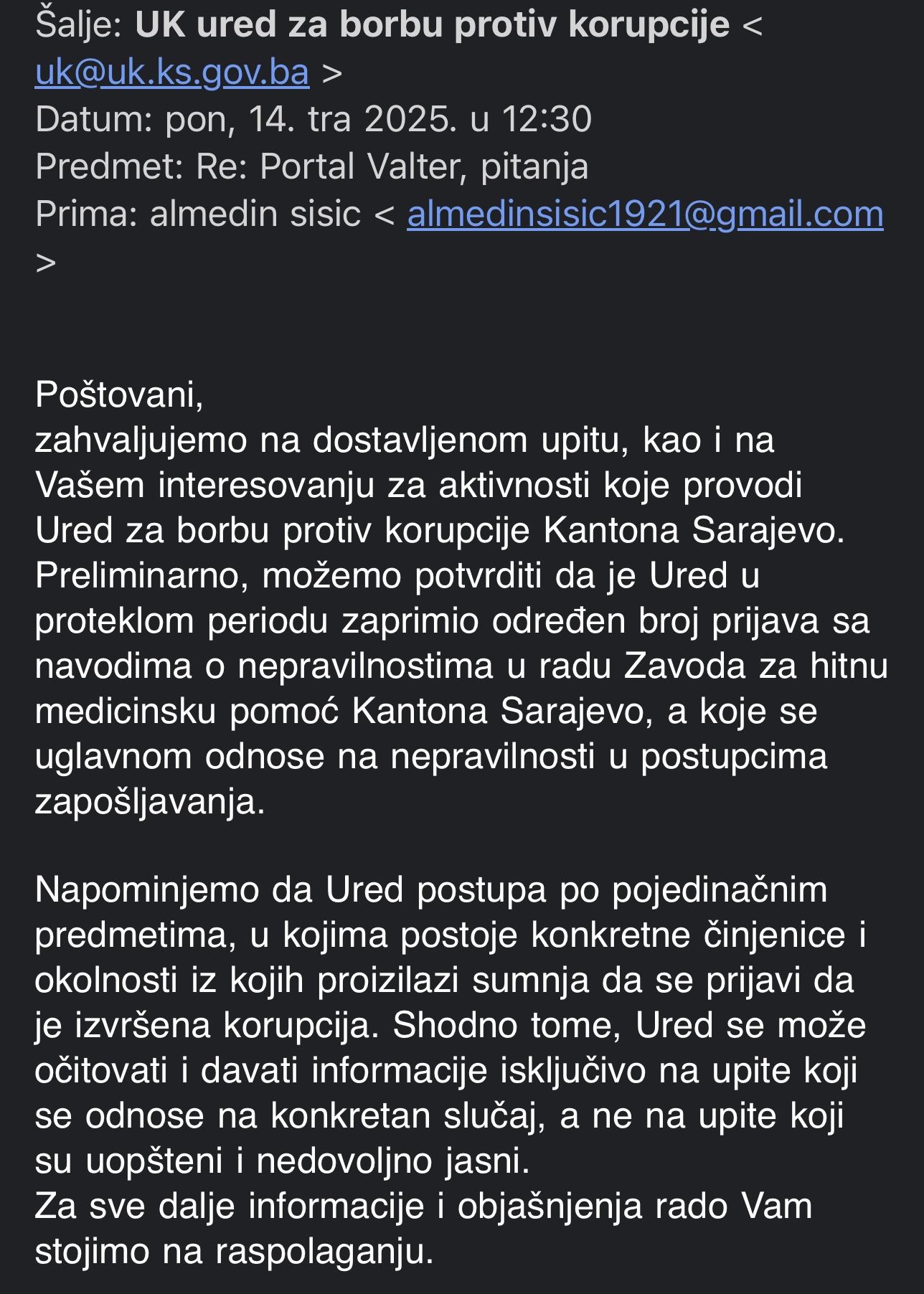 Šalje: UK ured za borbu protiv korupcije < uk@uk.ks.gov.ba >
Datum: pon, 14. tra 2025. u 12:30
Predmet: Re: Portal Valter, pitanja
Prima: almedin sisic < almedinsisic1921@gmail.com >

Poštovani,
zahvaljujemo na dostavljenom upitu, kao i na Vašem interesovanju za aktivnosti koje provodi Ured za borbu protiv korupcije Kantona Sarajevo.
Preliminarno, možemo potvrditi da je Ured u proteklom periodu zaprimio određen broj prijava sa navodima o nepravilnostima u radu Zavoda za hitnu medicinsku pomoć Kantona Sarajevo, a koje se uglavnom odnose na nepravilnosti u postupcima zapošljavanja.

Napominjemo da Ured postupa po pojedinačnim predmetima, u kojima postoje konkretne činjenice i okolnosti iz kojih proizilazi sumnja da se prijavi da je izvršena korupcija. Shodno tome, Ured se može očitovati i davati informacije isključivo na upite koji se odnose na konkretan slučaj, a ne na upite koji su uopšteni i nedovoljno jasni.
Za sve dalje informacije i objašnjenja rado Vam stojimo na raspolaganju.